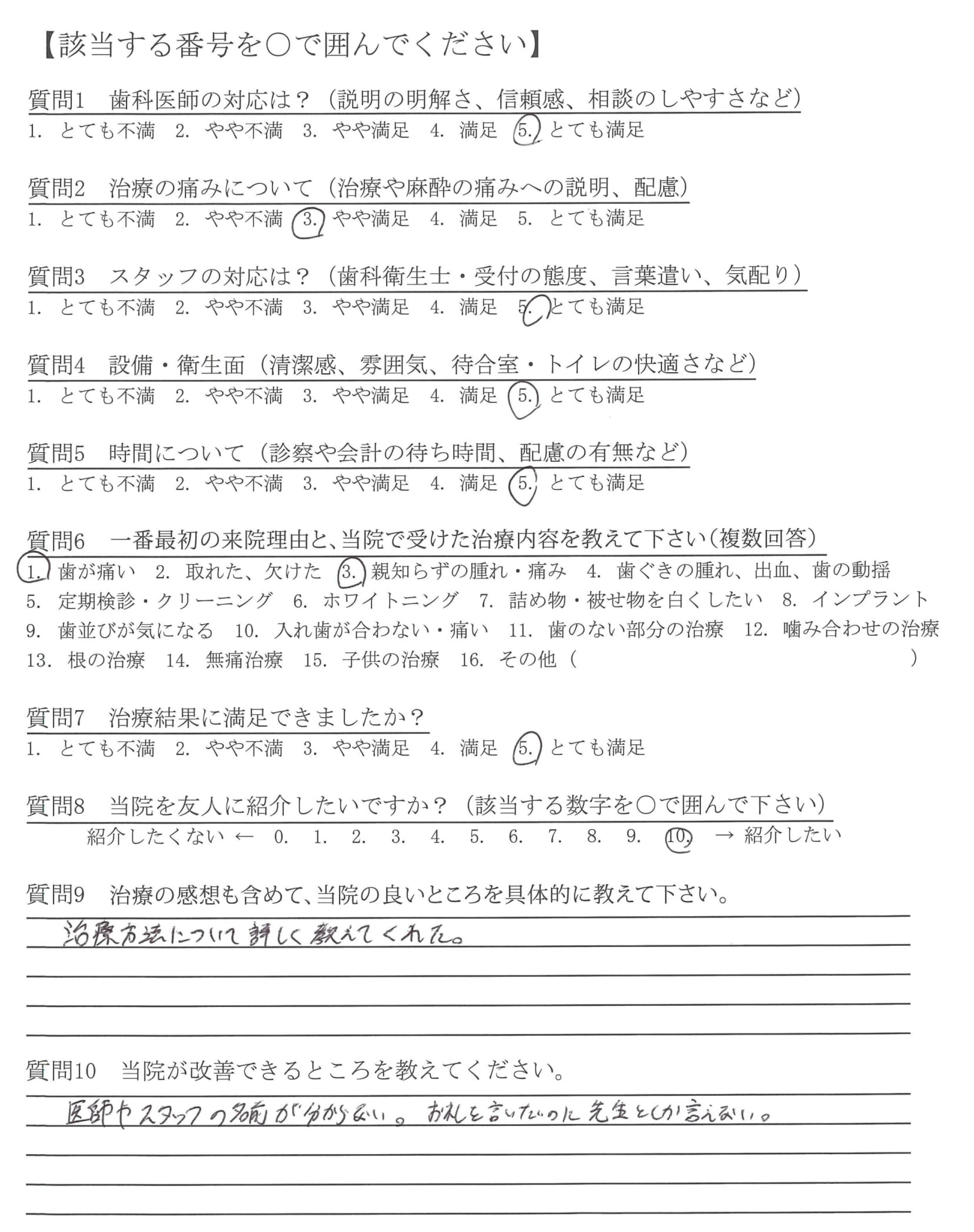 【該当する番号を○で囲んでください】

質問1 歯科医師の対応は？（説明の明解さ、信頼感、相談のしやすさなど）
1. とても不満 2. やや不満 3. やや満足 4. 満足 5. とても満足

質問2 治療の痛みについて（治療や麻酔の痛みへの説明、配慮）
1. とても不満 2. やや不満 3. やや満足 4. 満足 5. とても満足

質問3 スタッフの対応は？（歯科衛生士・受付の態度、言葉遣い、気配り）
1. とても不満 2. やや不満 3. やや満足 4. 満足 5. とても満足

質問4 設備・衛生面（清潔感、雰囲気、待合室・トイレの快適さなど）
1. とても不満 2. やや不満 3. やや満足 4. 満足 5. とても満足

質問5 時間について（診察や会計の待ち時間、配慮の有無など）
1. とても不満 2. やや不満 3. やや満足 4. 満足 5. とても満足

質問6 一番最初の来院理由と、当院で受けた治療内容を教えて下さい（複数回答）
1. 歯が痛い 2. 取れた、欠けた 3. 親知らずの腫れ・痛み 4. 歯ぐきの腫れ、出血、歯の動揺
5. 定期検診・クリーニング 6. ホワイトニング 7. 詰め物・被せ物を白くしたい 8. インプラント
9. 歯並びが気になる 10. 入れ歯が合わない・痛い 11. 歯のない部分の治療 12. 噛み合わせの治療
13. 根の治療 14. 無痛治療 15. 子供の治療 16. その他（ ）

質問7 治療結果に満足できましたか？
1. とても不満 2. やや不満 3. やや満足 4. 満足 5. とても満足

質問8 当院を友人に紹介したいですか？（該当する数字を○で囲んで下さい）
紹介したくない ← 0. 1. 2. 3. 4. 5. 6. 7. 8. 9. 10. → 紹介したい

質問9 治療の感想も含めて、当院の良いところを具体的に教えて下さい。
治療方法について詳しく教えてくれた。

質問10 当院が改善できるところを教えてください。
医師やスタッフの名前が分からない。お礼を言いたいのに先生としか言えない。